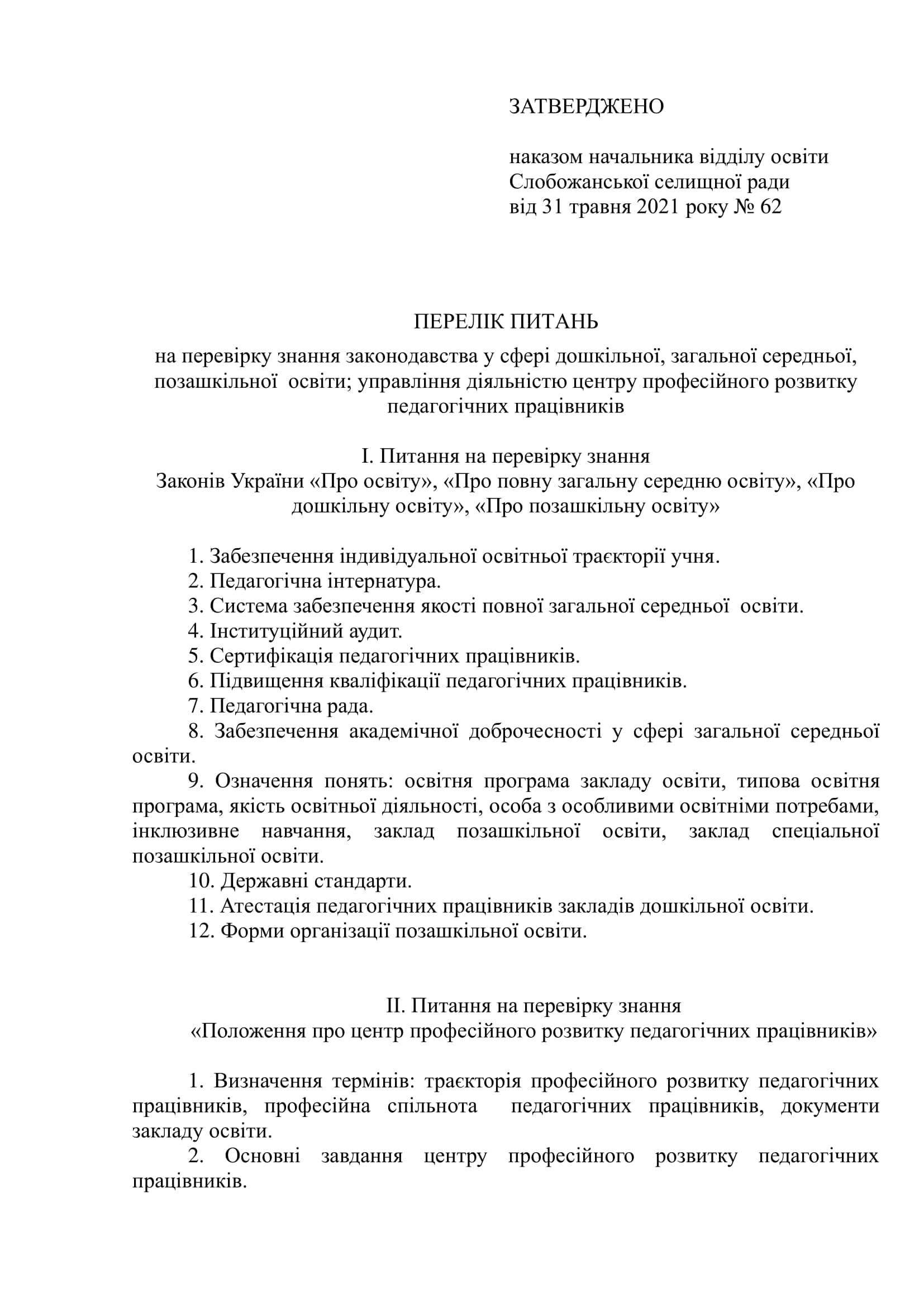 ЗАТВЕРДЖЕНО

наказом начальника відділу освіти
Слобожанської селищної ради
від 31 травня 2021 року № 62

ПЕРЕЛІК ПИТАНЬ

на перевірку знання законодавства у сфері дошкільної, загальної середньої, позашкільної освіти; управління діяльністю центру професійного розвитку педагогічних працівників

I. Питання на перевірку знання
Законів України «Про освіту», «Про повну загальну середню освіту», «Про дошкільну освіту», «Про позашкільну освіту»

1. Забезпечення індивідуальної освітньої траєкторії учня.
2. Педагогічна інтернатура.
3. Система забезпечення якості повної загальної середньої освіти.
4. Інституційний аудит.
5. Сертифікація педагогічних працівників.
6. Підвищення кваліфікації педагогічних працівників.
7. Педагогічна рада.
8. Забезпечення академічної доброчесності у сфері загальної середньої освіти.
9. Означення понять: освітня програма закладу освіти, типова освітня програма, якість освітньої діяльності, особа з особливими освітніми потребами, інклюзивне навчання, заклад позашкільної освіти, заклад спеціальної позашкільної освіти.
10. Державні стандарти.
11. Атестація педагогічних працівників закладів дошкільної освіти.
12. Форми організації позашкільної освіти.

II. Питання на перевірку знання
«Положення про центр професійного розвитку педагогічних працівників»

1. Визначення термінів: траєкторія професійного розвитку педагогічних працівників, професійна спільнота педагогічних працівників, документи закладу освіти.
2. Основні завдання центру професійного розвитку педагогічних працівників.